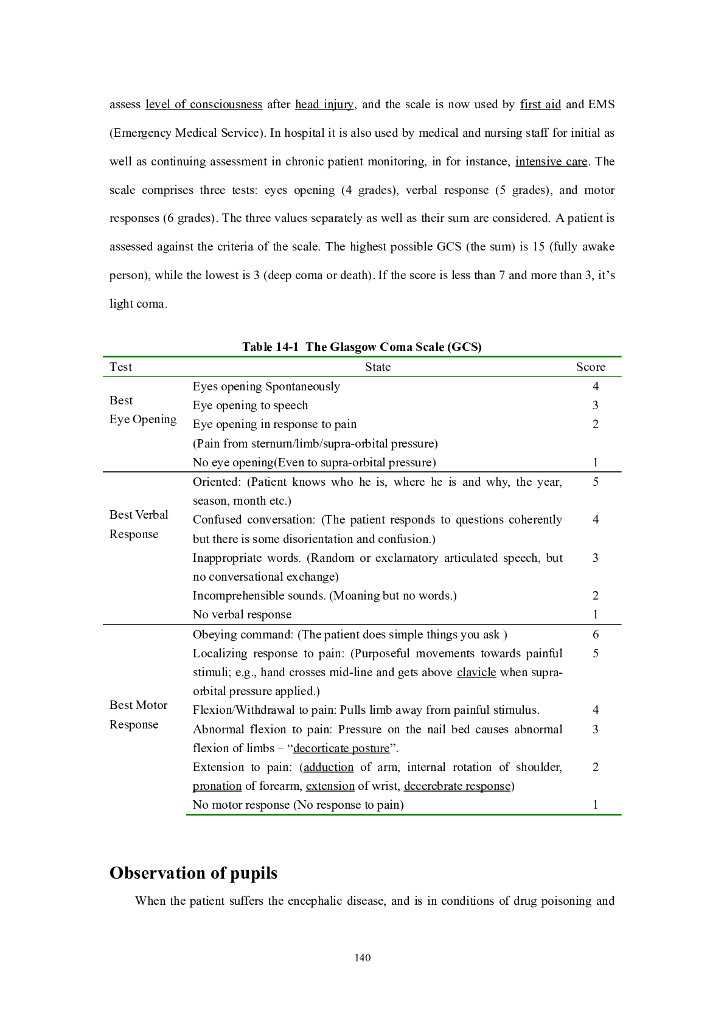 assess level of consciousness after head injury, and the scale is now used by first aid and EMS (Emergency Medical Service). In hospital it is also used by medical and nursing staff for initial as well as continuing assessment in chronic patient monitoring, in for instance, intensive care. The scale comprises three tests: eyes opening (4 grades), verbal response (5 grades), and motor responses (6 grades). The three values separately as well as their sum are considered. A patient is assessed against the criteria of the scale. The highest possible GCS (the sum) is 15 (fully awake person), while the lowest is 3 (deep coma or death). If the score is less than 7 and more than 3, it's light coma.

Table 14-1 The Glasgow Coma Scale (GCS)

| Test | State | Score |
|---|---|---|
| Best Eye Opening | Eyes opening Spontaneously | 4 |
| | Eye opening to speech | 3 |
| | Eye opening in response to pain (Pain from sternum/limb/supra-orbital pressure) | 2 |
| | No eye opening(Even to supra-orbital pressure) | 1 |
| Best Verbal Response | Oriented: (Patient knows who he is, where he is and why, the year, season, month etc.) | 5 |
| | Confused conversation: (The patient responds to questions coherently but there is some disorientation and confusion.) | 4 |
| | Inappropriate words. (Random or exclamatory articulated speech, but no conversational exchange) | 3 |
| | Incomprehensible sounds. (Moaning but no words.) | 2 |
| | No verbal response | 1 |
| Best Motor Response | Obeying command: (The patient does simple things you ask ) | 6 |
| | Localizing response to pain: (Purposeful movements towards painful stimuli; e.g., hand crosses mid-line and gets above clavicle when supra-orbital pressure applied.) | 5 |
| | Flexion/Withdrawal to pain: Pulls limb away from painful stimulus. | 4 |
| | Abnormal flexion to pain: Pressure on the nail bed causes abnormal flexion of limbs – "decorticate posture". | 3 |
| | Extension to pain: (adduction of arm, internal rotation of shoulder, pronation of forearm, extension of wrist, decerebrate response) | 2 |
| | No motor response (No response to pain) | 1 |

Observation of pupils

When the patient suffers the encephalic disease, and is in conditions of drug poisoning and

140